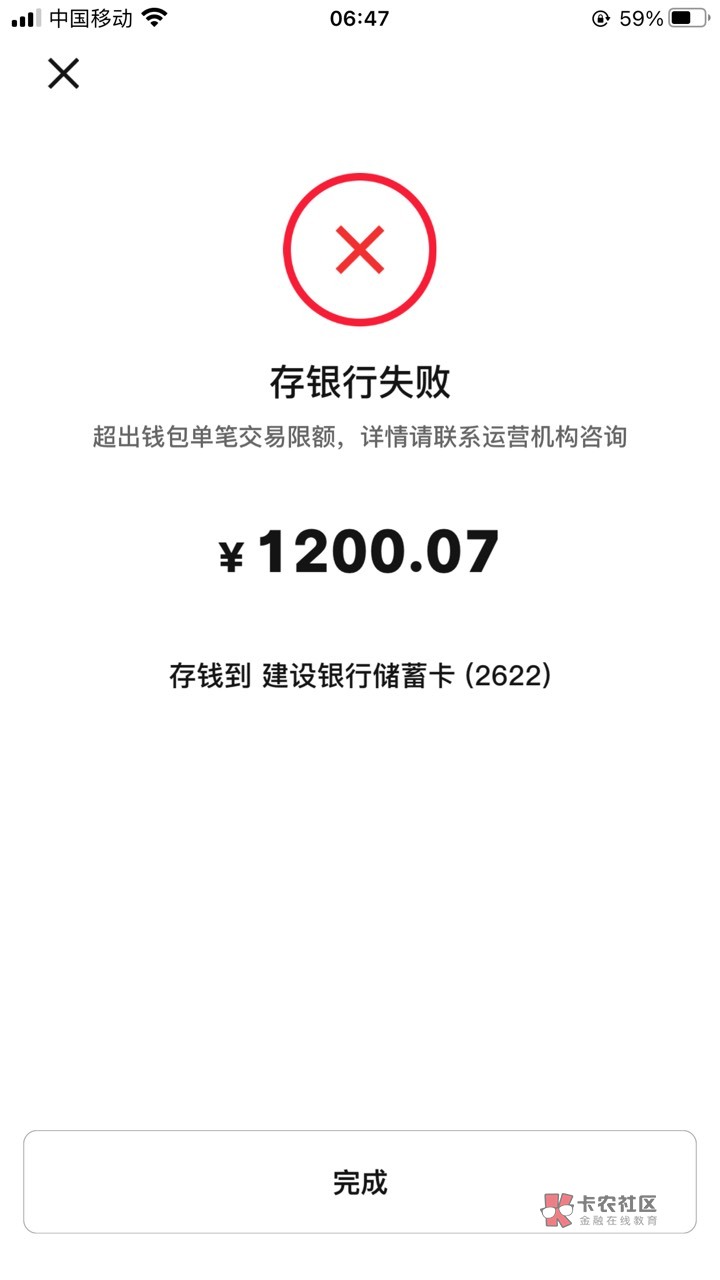 中国移动 06:47 59%

存银行失败

超出钱包单笔交易限额，详情请联系运营机构咨询

¥ 1200.07

存钱到 建设银行储蓄卡 (2622)

完成

卡农社区
金融在线教育